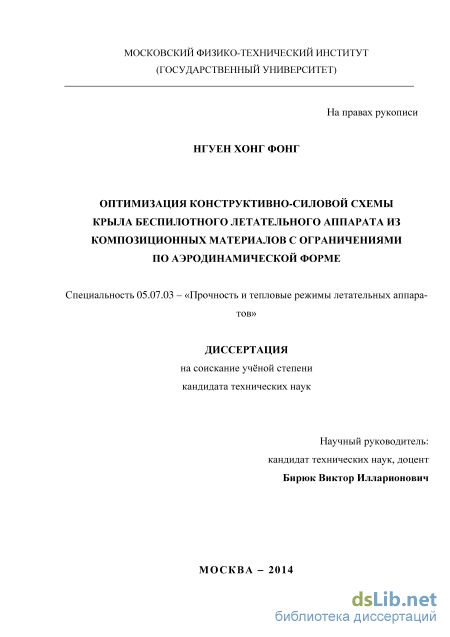 МОСКОВСКИЙ ФИЗИКО-ТЕХНИЧЕСКИЙ ИНСТИТУТ
(ГОСУДАРСТВЕННЫЙ УНИВЕРСИТЕТ)

На правах рукописи

НГУЕН ХОНГ ФОНГ

ОПТИМИЗАЦИЯ КОНСТРУКТИВНО-СИЛОВОЙ СХЕМЫ КРЫЛА БЕСПИЛОТНОГО ЛЕТАТЕЛЬНОГО АППАРАТА ИЗ КОМПОЗИЦИОННЫХ МАТЕРИАЛОВ С ОГРАНИЧЕНИЯМИ ПО АЭРОДИНАМИЧЕСКОЙ ФОРМЕ

Специальность 05.07.03 – «Прочность и тепловые режимы летательных аппаратов»

ДИССЕРТАЦИЯ
на соискание учёной степени
кандидата технических наук

Научный руководитель:
кандидат технических наук, доцент
Бирюк Виктор Илларионович

МОСКВА – 2014

dsLib.net
библиотека диссертаций